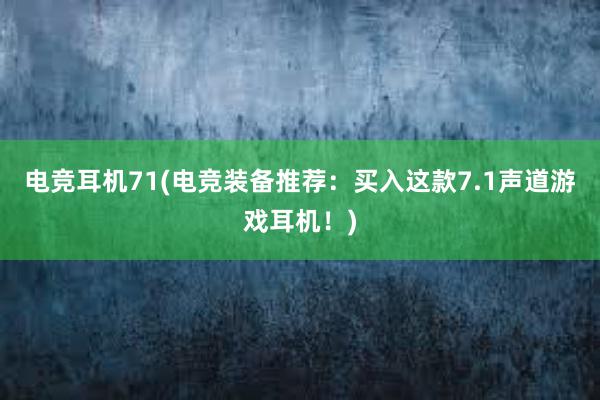 电竞耳机71(电竞装备推荐：买入这款7.1声道游戏耳机！)